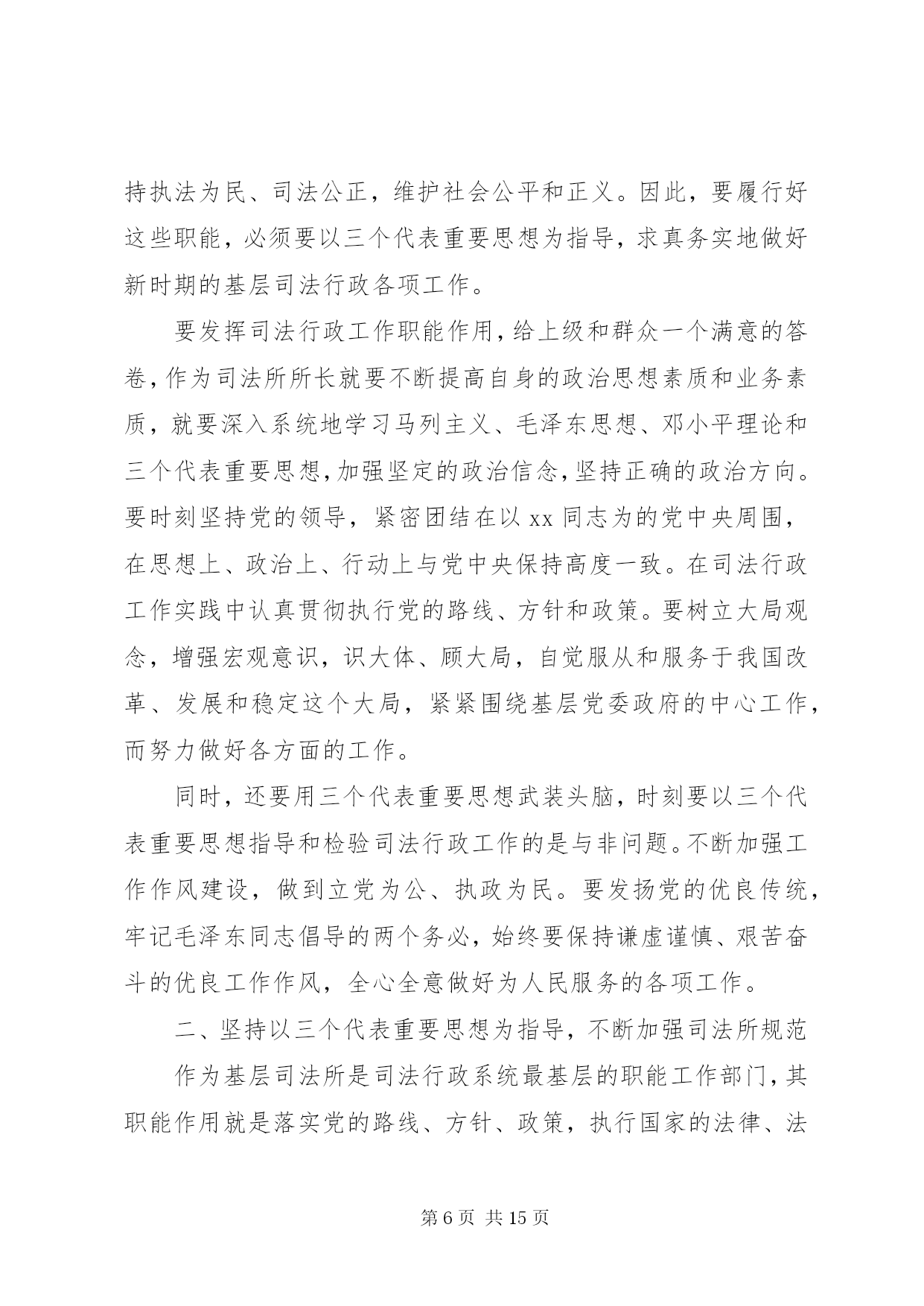 持执法为民、司法公正，维护社会公平和正义。因此，要履行好这些职能，必须要以三个代表重要思想为指导，求真务实地做好新时期的基层司法行政各项工作。

要发挥司法行政工作职能作用，给上级和群众一个满意的答卷，作为司法所所长就要不断提高自身的政治思想素质和业务素质，就要深入系统地学习马列主义、毛泽东思想、邓小平理论和三个代表重要思想，加强坚定的政治信念，坚持正确的政治方向。要时刻坚持党的领导，紧密团结在以 xx 同志为的党中央周围，在思想上、政治上、行动上与党中央保持高度一致。在司法行政工作实践中认真贯彻执行党的路线、方针和政策。要树立大局观念，增强宏观意识，识大体、顾大局，自觉服从和服务于我国改革、发展和稳定这个大局，紧紧围绕基层党委政府的中心工作，而努力做好各方面的工作。

同时，还要用三个代表重要思想武装头脑，时刻要以三个代表重要思想指导和检验司法行政工作的是与非问题。不断加强工作作风建设，做到立党为公、执政为民。要发扬党的优良传统，牢记毛泽东同志倡导的两个务必，始终要保持谦虚谨慎、艰苦奋斗的优良工作作风，全心全意做好为人民服务的各项工作。

二、坚持以三个代表重要思想为指导，不断加强司法所规范

作为基层司法所是司法行政系统最基层的职能工作部门，其职能作用就是落实党的路线、方针、政策，执行国家的法律、法

第 6 页 共 15 页